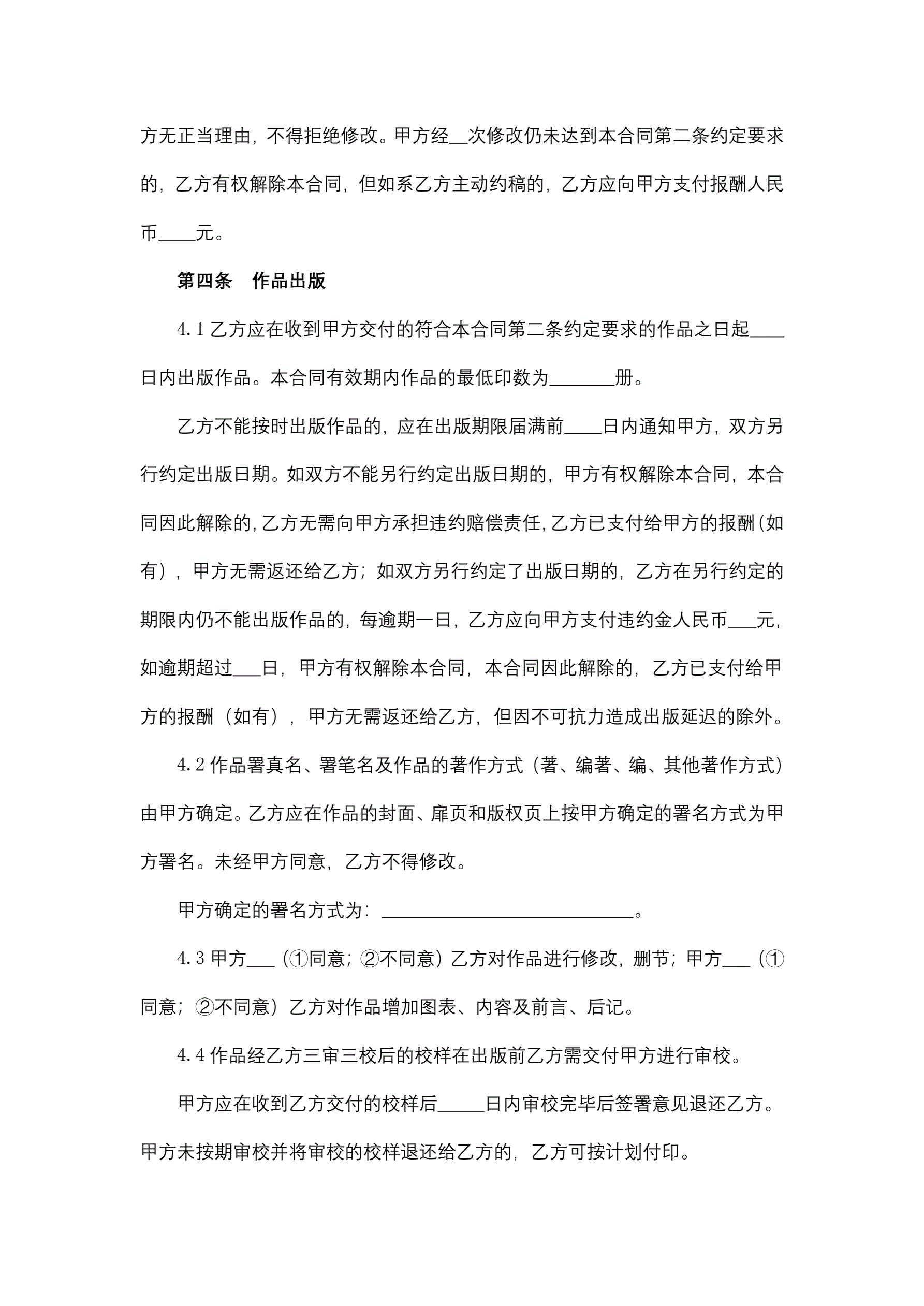 方无正当理由，不得拒绝修改。甲方经__次修改仍未达到本合同第二条约定要求的，乙方有权解除本合同，但如系乙方主动约稿的，乙方应向甲方支付报酬人民币____元。

第四条　作品出版

4.1 乙方应在收到甲方交付的符合本合同第二条约定要求的作品之日起____日内出版作品。本合同有效期内作品的最低印数为_______册。

乙方不能按时出版作品的，应在出版期限届满前____日内通知甲方，双方另行约定出版日期。如双方不能另行约定出版日期的，甲方有权解除本合同，本合同因此解除的，乙方无需向甲方承担违约赔偿责任，乙方已支付给甲方的报酬（如有），甲方无需返还给乙方；如双方另行约定了出版日期的，乙方在另行约定的期限内仍不能出版作品的，每逾期一日，乙方应向甲方支付违约金人民币___元，如逾期超过___日，甲方有权解除本合同，本合同因此解除的，乙方已支付给甲方的报酬（如有），甲方无需返还给乙方，但因不可抗力造成出版延迟的除外。

4.2 作品署真名、署笔名及作品的著作方式（著、编著、编、其他著作方式）由甲方确定。乙方应在作品的封面、扉页和版权页上按甲方确定的署名方式为甲方署名。未经甲方同意，乙方不得修改。

甲方确定的署名方式为：___________________________。

4.3 甲方___（①同意；②不同意）乙方对作品进行修改，删节；甲方___（①同意；②不同意）乙方对作品增加图表、内容及前言、后记。

4.4 作品经乙方三审三校后的校样在出版前乙方需交付甲方进行审校。

甲方应在收到乙方交付的校样后_____日内审校完毕后签署意见退还乙方。甲方未按期审校并将审校的校样退还给乙方的，乙方可按计划付印。